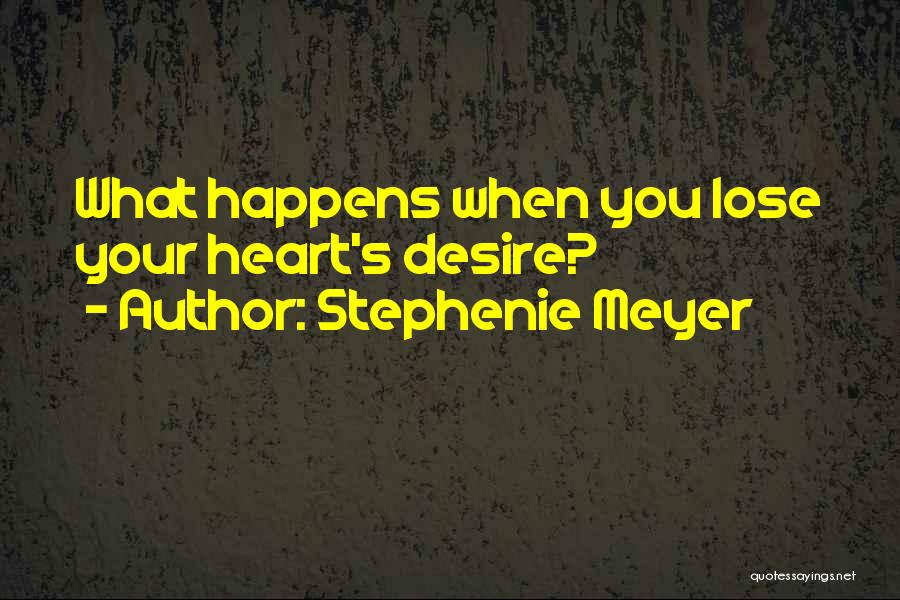 What happens when you lose your heart's desire?
- Author: Stephenie Meyer

quotessayings.net